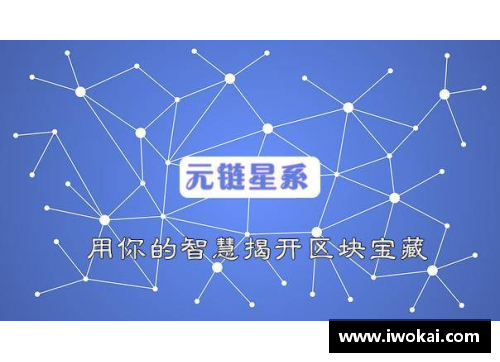 元链星系

用你的智慧揭开区块宝藏

www.iwokai.com